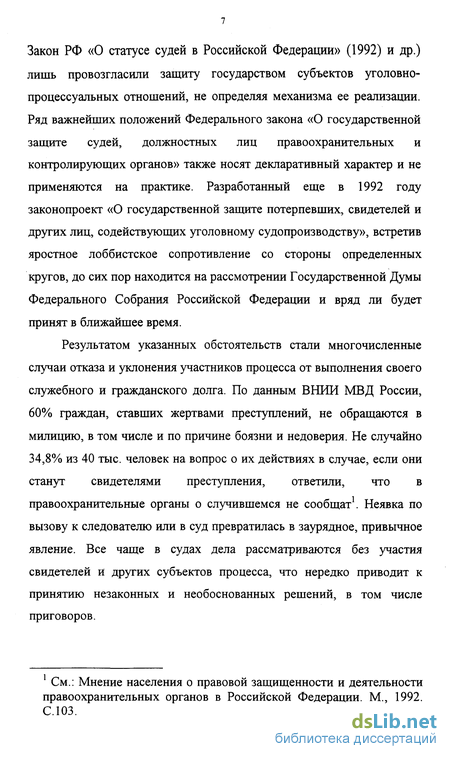 7

Закон РФ «О статусе судей в Российской Федерации» (1992) и др.) лишь провозгласили защиту государством субъектов уголовно-процессуальных отношений, не определяя механизма ее реализации. Ряд важнейших положений Федерального закона «О государственной защите судей, должностных лиц правоохранительных и контролирующих органов» также носят декларативный характер и не применяются на практике. Разработанный еще в 1992 году законопроект «О государственной защите потерпевших, свидетелей и других лиц, содействующих уголовному судопроизводству», встретив яростное лоббистское сопротивление со стороны определенных кругов, до сих пор находится на рассмотрении Государственной Думы Федерального Собрания Российской Федерации и вряд ли будет принят в ближайшее время.

Результатом указанных обстоятельств стали многочисленные случаи отказа и уклонения участников процесса от выполнения своего служебного и гражданского долга. По данным ВНИИ МВД России, 60% граждан, ставших жертвами преступлений, не обращаются в милицию, в том числе и по причине боязни и недоверия. Не случайно 34,8% из 40 тыс. человек на вопрос о их действиях в случае, если они станут свидетелями преступления, ответили, что в правоохранительные органы о случившемся не сообщат$^1$. Неявка по вызову к следователю или в суд превратилась в заурядное, привычное явление. Все чаще в судах дела рассматриваются без участия свидетелей и других субъектов процесса, что нередко приводит к принятию незаконных и необоснованных решений, в том числе приговоров.

$^1$ См.: Мнение населения о правовой защищенности и деятельности правоохранительных органов в Российской Федерации. М., 1992. С.103.

dsLib.net
библиотека диссертаций